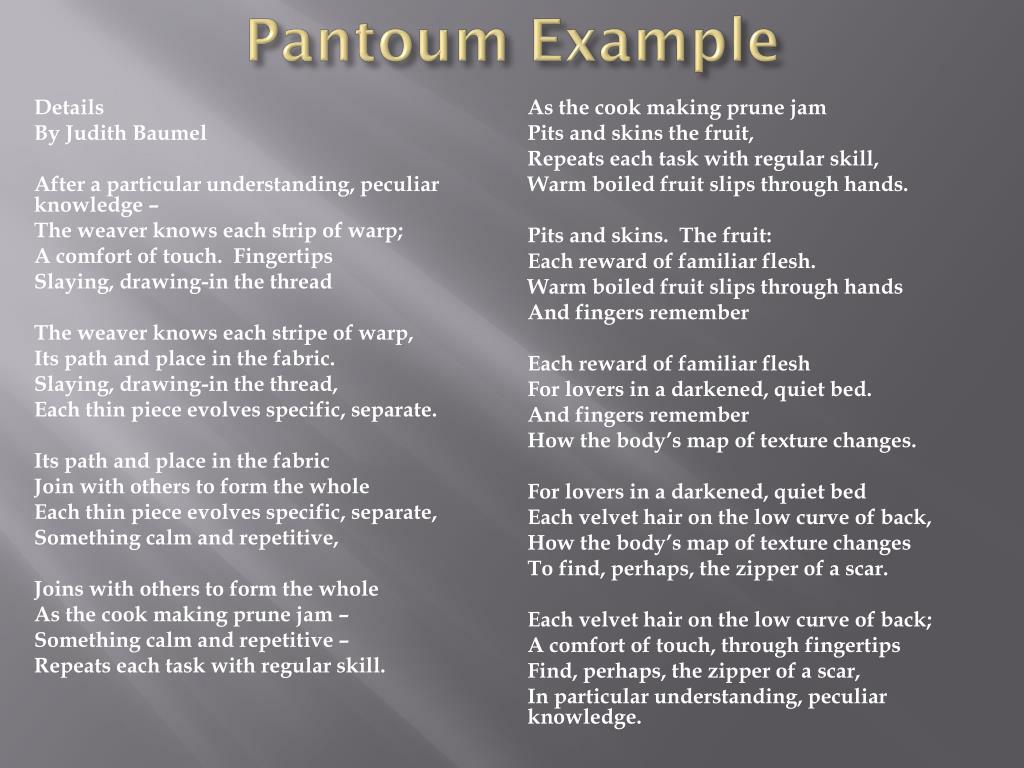 Pantoum Example

Details
By Judith Baumel

After a particular understanding, peculiar knowledge –
The weaver knows each strip of warp;
A comfort of touch. Fingertips
Slaying, drawing-in the thread

The weaver knows each stripe of warp,
Its path and place in the fabric.
Slaying, drawing-in the thread,
Each thin piece evolves specific, separate.

Its path and place in the fabric
Join with others to form the whole
Each thin piece evolves specific, separate,
Something calm and repetitive,

Joins with others to form the whole
As the cook making prune jam –
Something calm and repetitive –
Repeats each task with regular skill.

As the cook making prune jam
Pits and skins the fruit,
Repeats each task with regular skill,
Warm boiled fruit slips through hands.

Pits and skins. The fruit:
Each reward of familiar flesh.
Warm boiled fruit slips through hands
And fingers remember

Each reward of familiar flesh
For lovers in a darkened, quiet bed.
And fingers remember
How the body's map of texture changes.

For lovers in a darkened, quiet bed
Each velvet hair on the low curve of back,
How the body's map of texture changes
To find, perhaps, the zipper of a scar.

Each velvet hair on the low curve of back;
A comfort of touch, through fingertips
Find, perhaps, the zipper of a scar,
In particular understanding, peculiar knowledge.